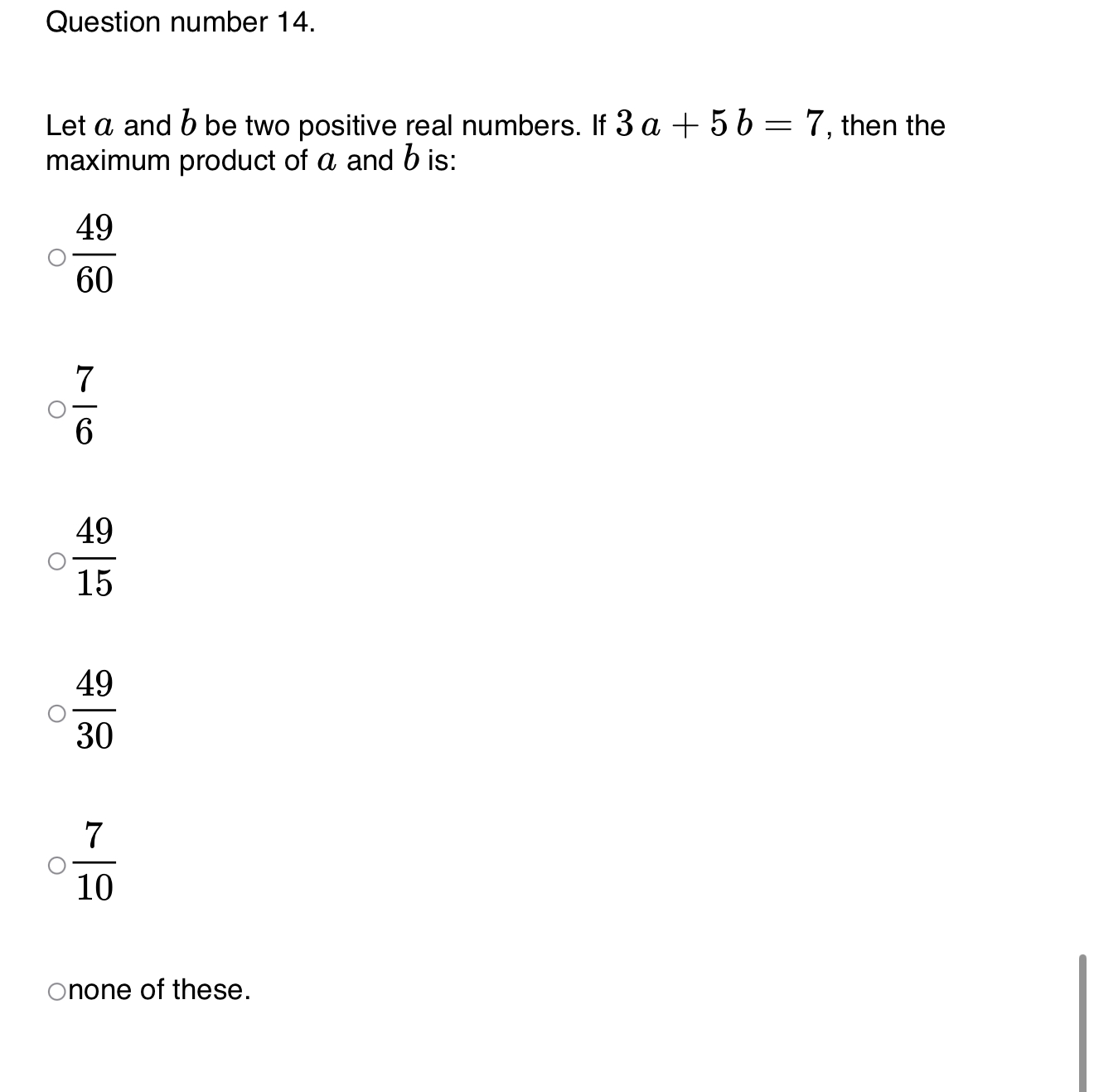 Question number 14.

Let $a$ and $b$ be two positive real numbers. If $3a + 5b = 7$, then the maximum product of $a$ and $b$ is:

$\frac{49}{60}$

$\frac{7}{6}$

$\frac{49}{15}$

$\frac{49}{30}$

$\frac{7}{10}$

none of these.